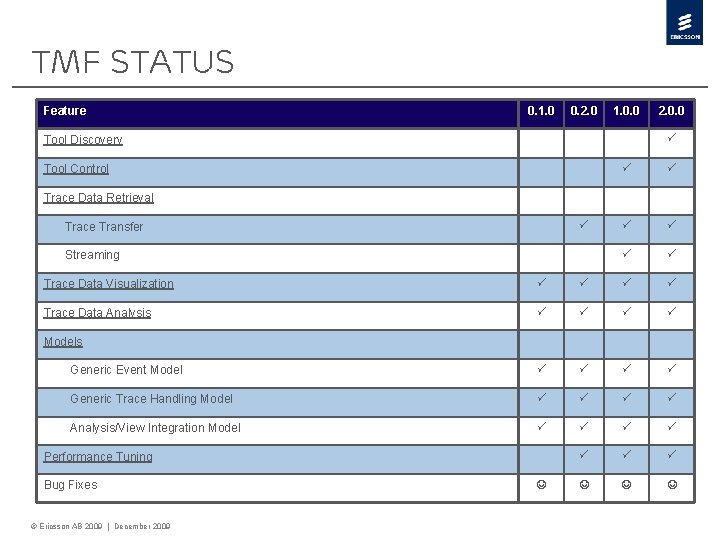 ERICSSON

TMF STATUS

| Feature | 0.1.0 | 0.2.0 | 1.0.0 | 2.0.0 |
|---|---|---|---|---|
| Tool Discovery | | | | ✓ |
| Tool Control | | | ✓ | ✓ |
| Trace Data Retrieval | | | | |
| Trace Transfer | | ✓ | ✓ | ✓ |
| Streaming | | | ✓ | ✓ |
| Trace Data Visualization | ✓ | ✓ | ✓ | ✓ |
| Trace Data Analysis | ✓ | ✓ | ✓ | ✓ |
| Models | | | | |
| Generic Event Model | ✓ | ✓ | ✓ | ✓ |
| Generic Trace Handling Model | ✓ | ✓ | ✓ | ✓ |
| Analysis/View Integration Model | ✓ | ✓ | ✓ | ✓ |
| Performance Tuning | | ✓ | ✓ | ✓ |
| Bug Fixes | ☺ | ☺ | ☺ | ☺ |

© Ericsson AB 2009 | December 2009